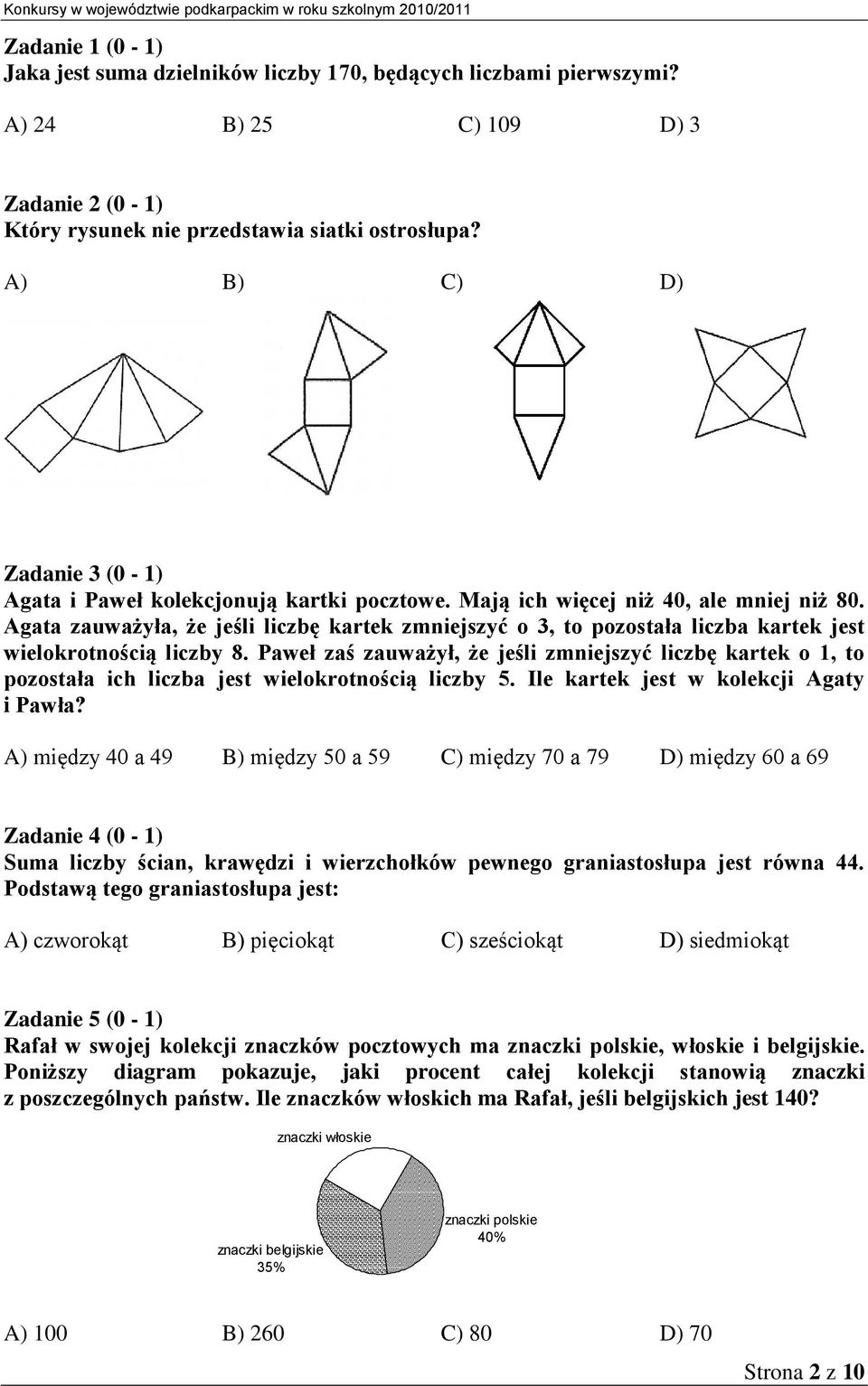 Konkursy w województwie podkarpackim w roku szkolnym 2010/2011

Zadanie 1 (0 - 1)
Jaka jest suma dzielników liczby 170, będących liczbami pierwszymi?

A) 24 B) 25 C) 109 D) 3

Zadanie 2 (0 - 1)
Który rysunek nie przedstawia siatki ostrosłupa?

A) B) C) D)

Zadanie 3 (0 - 1)
Agata i Paweł kolekcjonują kartki pocztowe. Mają ich więcej niż 40, ale mniej niż 80. Agata zauważyła, że jeśli liczbę kartek zmniejszyć o 3, to pozostała liczba kartek jest wielokrotnością liczby 8. Paweł zaś zauważył, że jeśli zmniejszyć liczbę kartek o 1, to pozostała ich liczba jest wielokrotnością liczby 5. Ile kartek jest w kolekcji Agaty i Pawła?

A) między 40 a 49 B) między 50 a 59 C) między 70 a 79 D) między 60 a 69

Zadanie 4 (0 - 1)
Suma liczby ścian, krawędzi i wierzchołków pewnego graniastosłupa jest równa 44. Podstawą tego graniastosłupa jest:

A) czworokąt B) pięciokąt C) sześciokąt D) siedmiokąt

Zadanie 5 (0 - 1)
Rafał w swojej kolekcji znaczków pocztowych ma znaczki polskie, włoskie i belgijskie. Poniższy diagram pokazuje, jaki procent całej kolekcji stanowią znaczki z poszczególnych państw. Ile znaczków włoskich ma Rafał, jeśli belgijskich jest 140?

znaczki włoskie

znaczki polskie
40%

znaczki belgijskie
35%

A) 100 B) 260 C) 80 D) 70

Strona 2 z 10